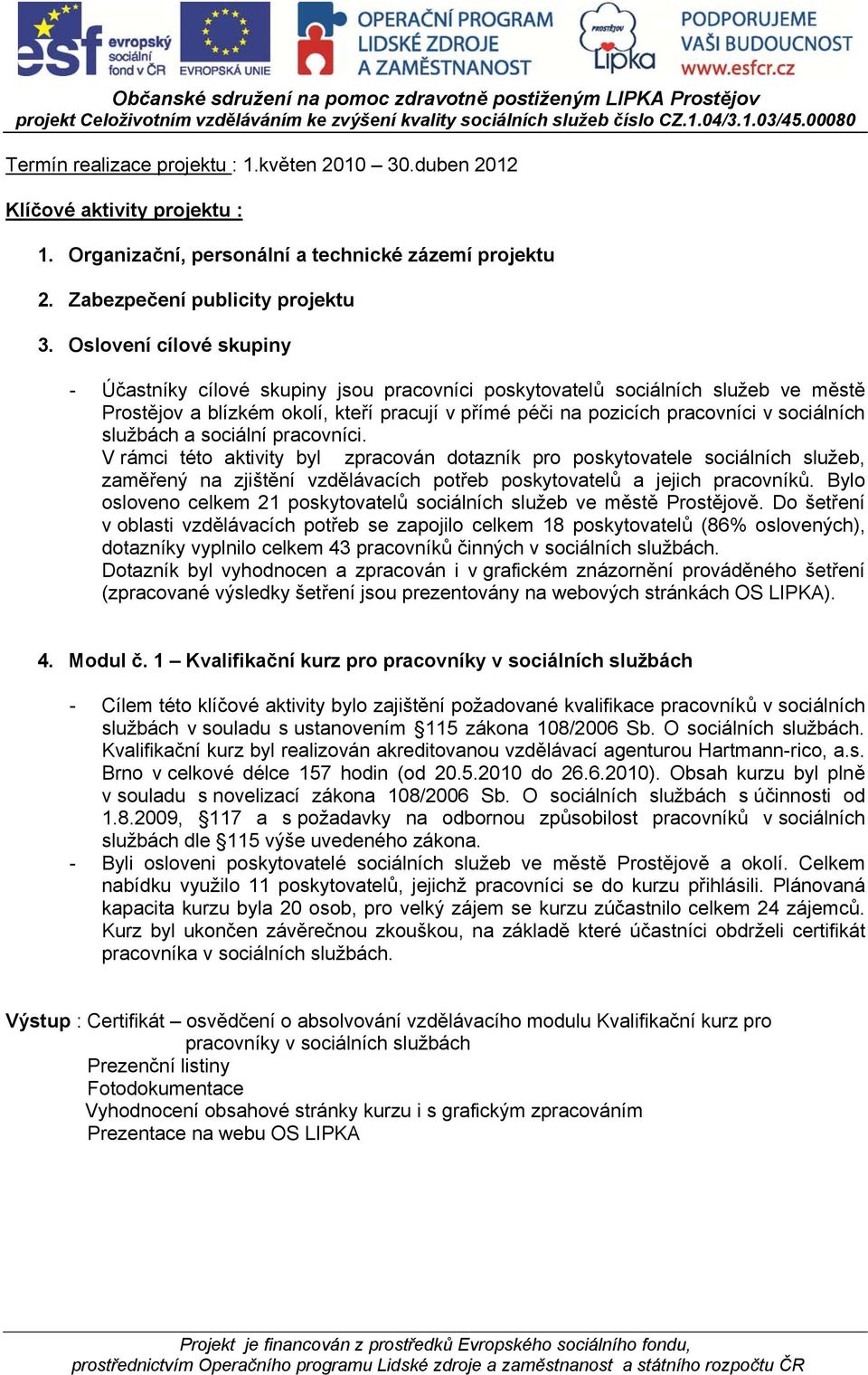 esf evropský sociální fond v ČR EVROPSKÁ UNIE OPERAČNÍ PROGRAM LIDSKÉ ZDROJE A ZAMĚSTNANOST PROSTĚJOV Lipka PODPORUJEME VAŠI BUDOUCNOST www.esfcr.cz

Občanské sdružení na pomoc zdravotně postiženým LIPKA Prostějov
projekt Celoživotním vzděláváním ke zvýšení kvality sociálních služeb číslo CZ.1.04/3.1.03/45.00080

Termín realizace projektu : 1.květen 2010 – 30.duben 2012

Klíčové aktivity projektu :

1. Organizační, personální a technické zázemí projektu

2. Zabezpečení publicity projektu

3. Oslovení cílové skupiny

- Účastníky cílové skupiny jsou pracovníci poskytovatelů sociálních služeb ve městě Prostějov a blízkém okolí, kteří pracují v přímé péči na pozicích pracovníci v sociálních službách a sociální pracovníci.
V rámci této aktivity byl zpracován dotazník pro poskytovatele sociálních služeb, zaměřený na zjištění vzdělávacích potřeb poskytovatelů a jejich pracovníků. Bylo osloveno celkem 21 poskytovatelů sociálních služeb ve městě Prostějově. Do šetření v oblasti vzdělávacích potřeb se zapojilo celkem 18 poskytovatelů (86% oslovených), dotazníky vyplnilo celkem 43 pracovníků činných v sociálních službách.
Dotazník byl vyhodnocen a zpracován i v grafickém znázornění prováděného šetření (zpracované výsledky šetření jsou prezentovány na webových stránkách OS LIPKA).

4. Modul č. 1 – Kvalifikační kurz pro pracovníky v sociálních službách

- Cílem této klíčové aktivity bylo zajištění požadované kvalifikace pracovníků v sociálních službách v souladu s ustanovením §115 zákona 108/2006 Sb. O sociálních službách. Kvalifikační kurz byl realizován akreditovanou vzdělávací agenturou Hartmann-rico, a.s. Brno v celkové délce 157 hodin (od 20.5.2010 do 26.6.2010). Obsah kurzu byl plně v souladu s novelizací zákona 108/2006 Sb. O sociálních službách s účinnosti od 1.8.2009, §117 a s požadavky na odbornou způsobilost pracovníků v sociálních službách dle §115 výše uvedeného zákona.
- Byli osloveni poskytovatelé sociálních služeb ve městě Prostějově a okolí. Celkem nabídku využilo 11 poskytovatelů, jejichž pracovníci se do kurzu přihlásili. Plánovaná kapacita kurzu byla 20 osob, pro velký zájem se kurzu zúčastnilo celkem 24 zájemců. Kurz byl ukončen závěrečnou zkouškou, na základě které účastníci obdrželi certifikát pracovníka v sociálních službách.

Výstup : Certifikát – osvědčení o absolvování vzdělávacího modulu Kvalifikační kurz pro pracovníky v sociálních službách
Prezenční listiny
Fotodokumentace
Vyhodnocení obsahové stránky kurzu i s grafickým zpracováním
Prezentace na webu OS LIPKA

Projekt je financován z prostředků Evropského sociálního fondu,
prostřednictvím Operačního programu Lidské zdroje a zaměstnanost a státního rozpočtu ČR